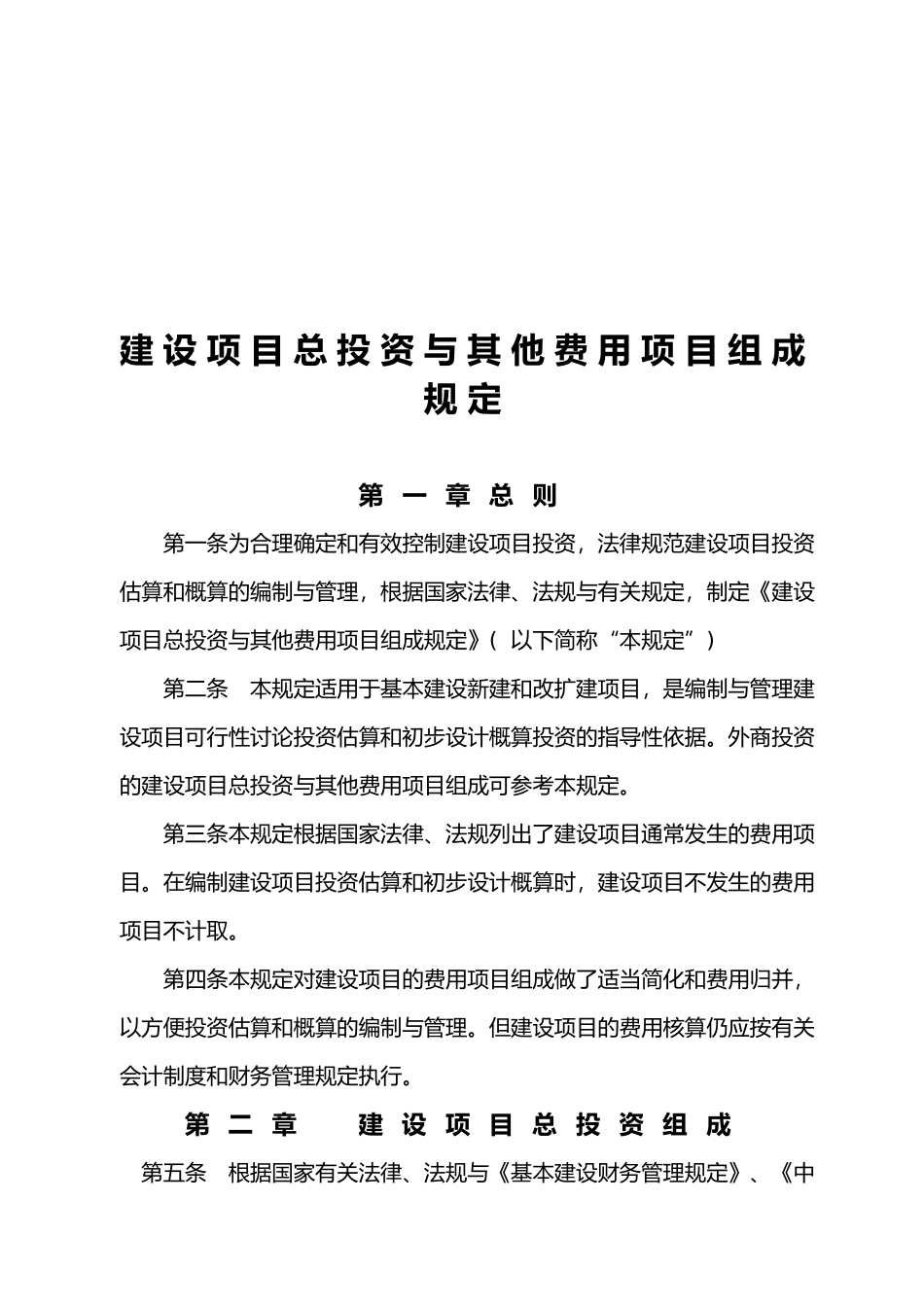 建设项目总投资与其他费用项目组成规定

第一章总则

第一条为合理确定和有效控制建设项目投资，法律规范建设项目投资估算和概算的编制与管理，根据国家法律、法规与有关规定，制定《建设项目总投资与其他费用项目组成规定》（ 以下简称“本规定”）

第二条　本规定适用于基本建设新建和改扩建项目，是编制与管理建设项目可行性讨论投资估算和初步设计概算投资的指导性依据。外商投资的建设项目总投资与其他费用项目组成可参考本规定。

第三条本规定根据国家法律、法规列出了建设项目通常发生的费用项目。在编制建设项目投资估算和初步设计概算时，建设项目不发生的费用项目不计取。

第四条本规定对建设项目的费用项目组成做了适当简化和费用归并，以方便投资估算和概算的编制与管理。但建设项目的费用核算仍应按有关会计制度和财务管理规定执行。

第二章　建设项目总投资组成

第五条　根据国家有关法律、法规与《基本建设财务管理规定》、《中